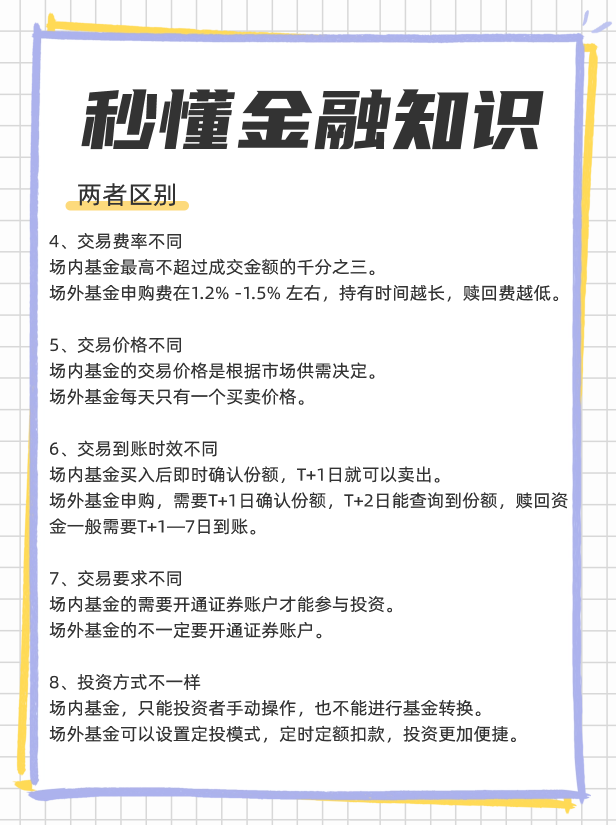 秒懂金融知识

两者区别

4、交易费率不同
场内基金最高不超过成交金额的千分之三。
场外基金申购费在1.2% -1.5% 左右，持有时间越长，赎回费越低。

5、交易价格不同
场内基金的交易价格是根据市场供需决定。
场外基金每天只有一个买卖价格。

6、交易到账时效不同
场内基金买入后即时确认份额，T+1日就可以卖出。
场外基金申购，需要T+1日确认份额，T+2日能查询到份额，赎回资金一般需要T+1—7日到账。

7、交易要求不同
场内基金的需要开通证券账户才能参与投资。
场外基金的不一定要开通证券账户。

8、投资方式不一样
场内基金，只能投资者手动操作，也不能进行基金转换。
场外基金可以设置定投模式，定时定额扣款，投资更加便捷。